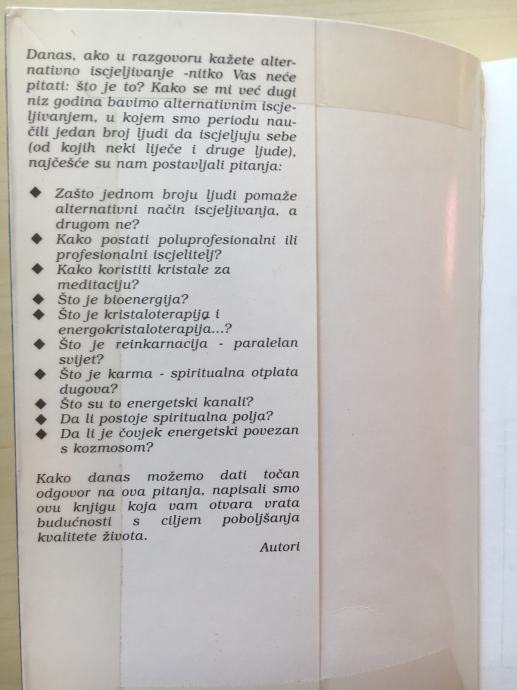 Danas, ako u razgovoru kažete alternativno iscjeljivanje -nitko Vas neće pitati: što je to? Kako se mi već dugi niz godina bavimo alternativnim iscjeljivanjem, u kojem smo periodu naučili jedan broj ljudi da iscjeljuju sebe (od kojih neki liječe i druge ljude), najčešće su nam postavljali pitanja:

◆ Zašto jednom broju ljudi pomaže alternativni način iscjeljivanja, a drugom ne?
◆ Kako postati poluprofesionalni ili profesionalni iscjelitelj?
◆ Kako koristiti kristale za meditaciju?
◆ Što je bioenergija?
◆ Što je kristaloterapija i energokristaloterapija...?
◆ Što je reinkarnacija - paralelan svijet?
◆ Što je karma - spiritualna otplata dugova?
◆ Što su to energetski kanali?
◆ Da li postoje spiritualna polja?
◆ Da li je čovjek energetski povezan s kozmosom?

Kako danas možemo dati točan odgovor na ova pitanja, napisali smo ovu knjigu koja vam otvara vrata budućnosti s ciljem poboljšanja kvalitete života.

Autori